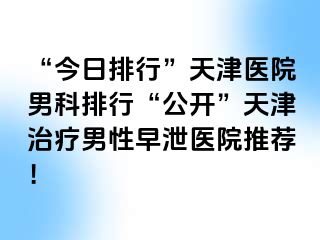 “今日排行”天津医院男科排行“公开”天津治疗男性早泄医院推荐！